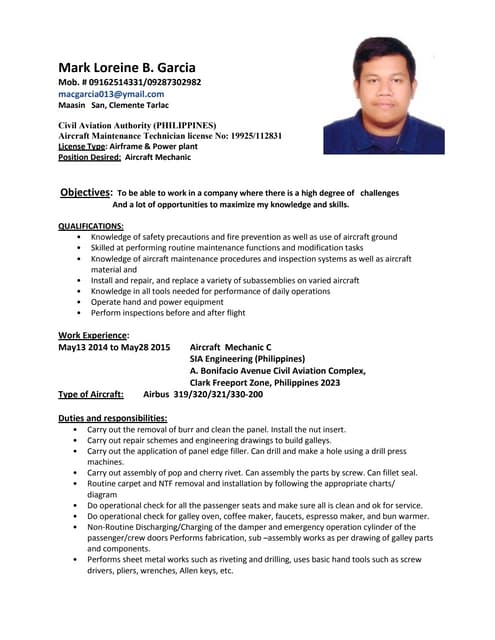 Mark Loreine B. Garcia
Mob. # 09162514331/09287302982
macgarcia013@ymail.com
Maasin San, Clemente Tarlac

Civil Aviation Authority (PHILIPPINES)
Aircraft Maintenance Technician license No: 19925/112831
License Type: Airframe & Power plant
Position Desired: Aircraft Mechanic

Objectives: To be able to work in a company where there is a high degree of challenges And a lot of opportunities to maximize my knowledge and skills.

QUALIFICATIONS:
• Knowledge of safety precautions and fire prevention as well as use of aircraft ground
• Skilled at performing routine maintenance functions and modification tasks
• Knowledge of aircraft maintenance procedures and inspection systems as well as aircraft material and
• Install and repair, and replace a variety of subassemblies on varied aircraft
• Knowledge in all tools needed for performance of daily operations
• Operate hand and power equipment
• Perform inspections before and after flight

Work Experience:
May13 2014 to May28 2015 Aircraft Mechanic C
SIA Engineering (Philippines)
A. Bonifacio Avenue Civil Aviation Complex,
Clark Freeport Zone, Philippines 2023
Type of Aircraft: Airbus 319/320/321/330-200

Duties and responsibilities:
• Carry out the removal of burr and clean the panel. Install the nut insert.
• Carry out repair schemes and engineering drawings to build galleys.
• Carry out the application of panel edge filler. Can drill and make a hole using a drill press machines.
• Carry out assembly of pop and cherry rivet. Can assembly the parts by screw. Can fillet seal.
• Routine carpet and NTF removal and installation by following the appropriate charts/ diagram
• Do operational check for all the passenger seats and make sure all is clean and ok for service.
• Do operational check for galley oven, coffee maker, faucets, espresso maker, and bun warmer.
• Non-Routine Discharging/Charging of the damper and emergency operation cylinder of the passenger/crew doors Performs fabrication, sub –assembly works as per drawing of galley parts and components.
• Performs sheet metal works such as riveting and drilling, uses basic hand tools such as screw drivers, pliers, wrenches, Allen keys, etc.